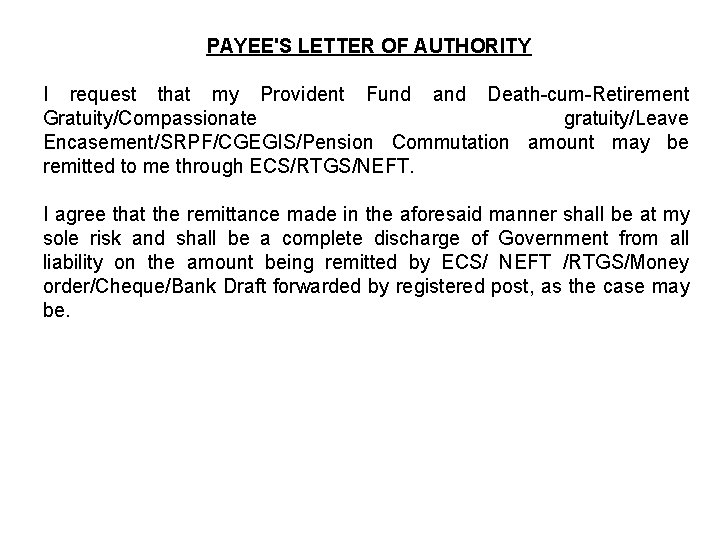 PAYEE'S LETTER OF AUTHORITY

I request that my Provident Fund and Death-cum-Retirement Gratuity/Compassionate gratuity/Leave Encasement/SRPF/CGEGIS/Pension Commutation amount may be remitted to me through ECS/RTGS/NEFT.

I agree that the remittance made in the aforesaid manner shall be at my sole risk and shall be a complete discharge of Government from all liability on the amount being remitted by ECS/ NEFT /RTGS/Money order/Cheque/Bank Draft forwarded by registered post, as the case may be.